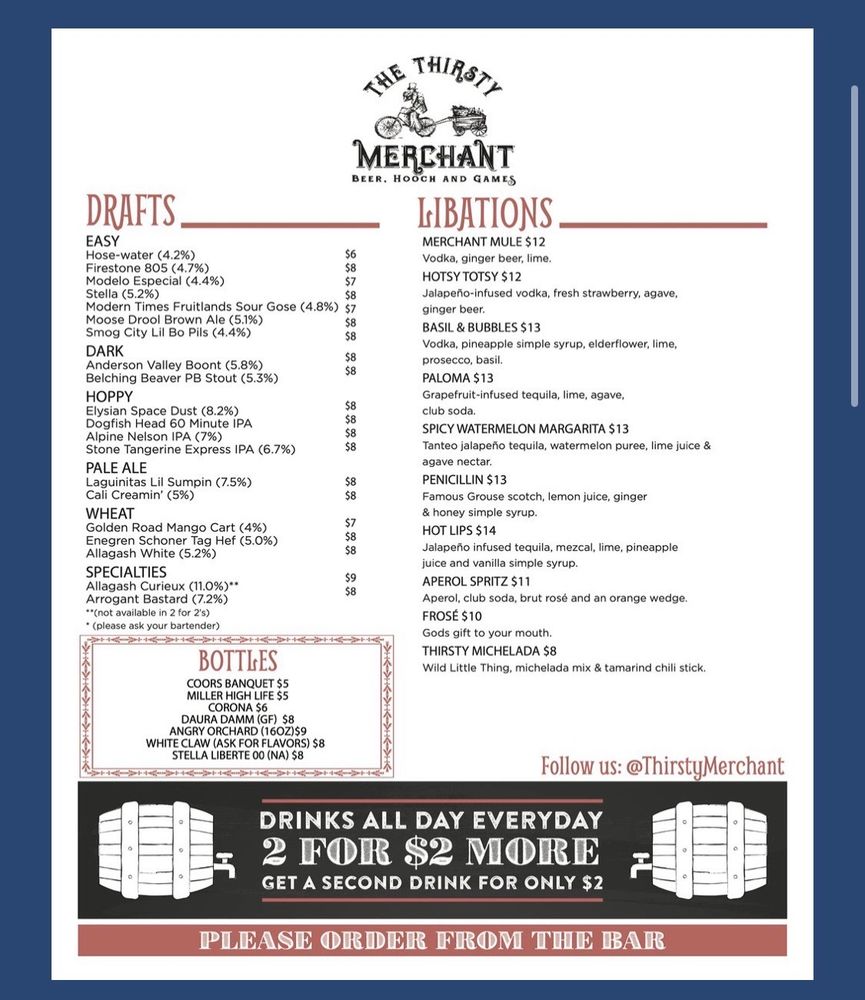 THE THIRSTY MERCHANT
BEER, HOOCH AND GAMES

DRAFTS

EASY
Hose-water (4.2%) $6
Firestone 805 (4.7%) $8
Modelo Especial (4.4%) $7
Stella (5.2%) $8
Modern Times Fruitlands Sour Gose (4.8%) $7
Moose Drool Brown Ale (5.1%) $8
Smog City Lil Bo Pils (4.4%) $8

DARK
Anderson Valley Boont (5.8%) $8
Belching Beaver PB Stout (5.3%) $8

HOPPY
Elysian Space Dust (8.2%) $8
Dogfish Head 60 Minute IPA $8
Alpine Nelson IPA (7%) $8
Stone Tangerine Express IPA (6.7%) $8

PALE ALE
Laguinitas Lil Sumpin (7.5%) $8
Cali Creamin' (5%) $8

WHEAT
Golden Road Mango Cart (4%) $7
Enegren Schoner Tag Hef (5.0%) $8
Allagash White (5.2%) $8

SPECIALTIES
Allagash Curieux (11.0%)** $9
Arrogant Bastard (7.2%) $8
**(not available in 2 for 2's)
* (please ask your bartender)

BOTTLES
COORS BANQUET $5
MILLER HIGH LIFE $5
CORONA $6
DAURA DAMM (GF) $8
ANGRY ORCHARD (16OZ)$9
WHITE CLAW (ASK FOR FLAVORS) $8
STELLA LIBERTE 00 (NA) $8

LIBATIONS

MERCHANT MULE $12
Vodka, ginger beer, lime.

HOTSY TOTSY $12
Jalapeño-infused vodka, fresh strawberry, agave, ginger beer.

BASIL & BUBBLES $13
Vodka, pineapple simple syrup, elderflower, lime, prosecco, basil.

PALOMA $13
Grapefruit-infused tequila, lime, agave, club soda.

SPICY WATERMELON MARGARITA $13
Tanteo jalapeño tequila, watermelon puree, lime juice & agave nectar.

PENICILLIN $13
Famous Grouse scotch, lemon juice, ginger & honey simple syrup.

HOT LIPS $14
Jalapeño infused tequila, mezcal, lime, pineapple juice and vanilla simple syrup.

APEROL SPRITZ $11
Aperol, club soda, brut rosé and an orange wedge.

FROSÉ $10
Gods gift to your mouth.

THIRSTY MICHELADA $8
Wild Little Thing, michelada mix & tamarind chili stick.

Follow us: @ThirstyMerchant

DRINKS ALL DAY EVERYDAY
2 FOR $2 MORE
GET A SECOND DRINK FOR ONLY $2

PLEASE ORDER FROM THE BAR